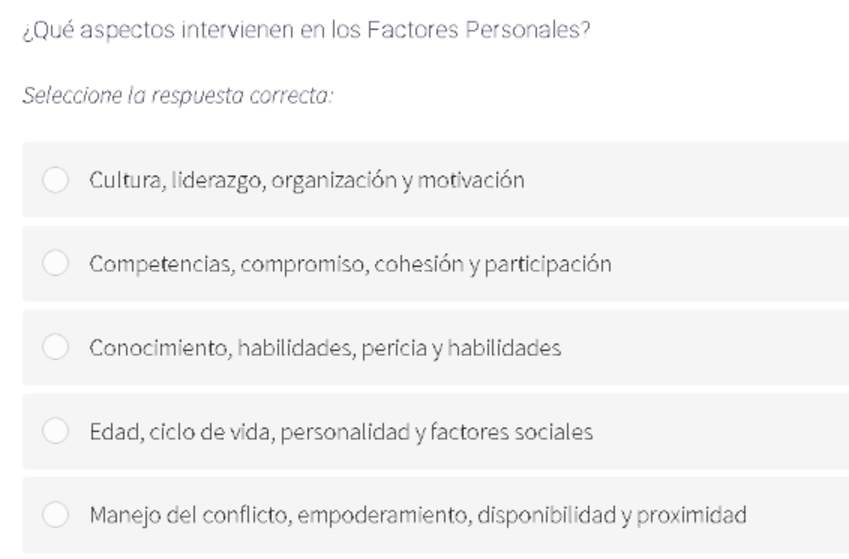 ¿Qué aspectos intervienen en los Factores Personales?

Seleccione la respuesta correcta:

Cultura, liderazgo, organización y motivación

Competencias, compromiso, cohesión y participación

Conocimiento, habilidades, pericia y habilidades

Edad, ciclo de vida, personalidad y factores sociales

Manejo del conflicto, empoderamiento, disponibilidad y proximidad